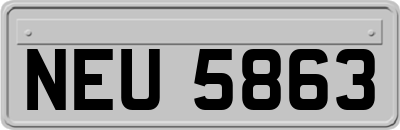 NEU 5863